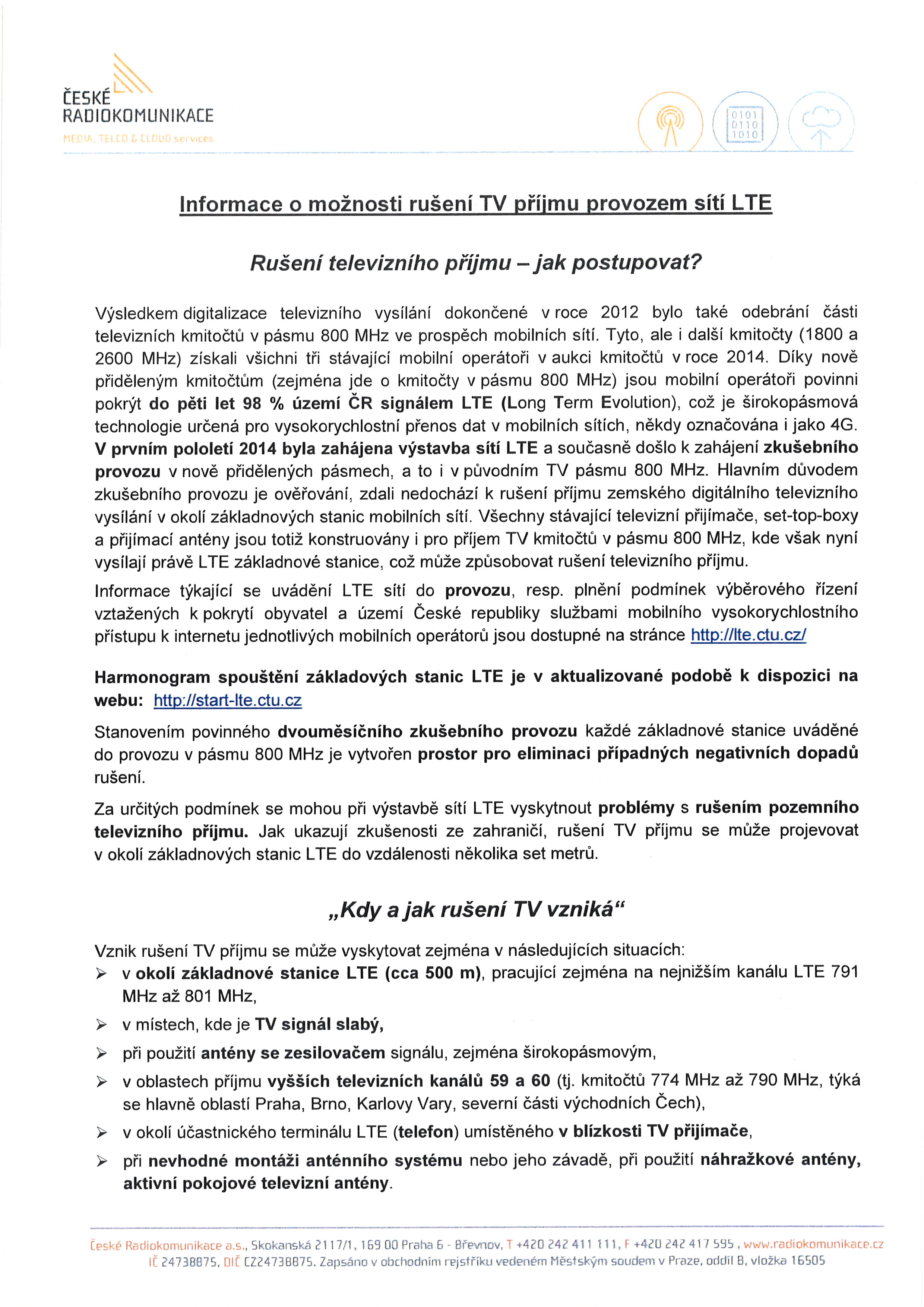 ČESKÉ RADIOKOMUNIKACE
MEDIA, TELCO & CLOUD services

0101
0110
1010

Informace o možnosti rušení TV příjmu provozem sítí LTE

Rušení televizního příjmu – jak postupovat?

Výsledkem digitalizace televizního vysílání dokončené v roce 2012 bylo také odebrání části televizních kmitočtů v pásmu 800 MHz ve prospěch mobilních sítí. Tyto, ale i další kmitočty (1800 a 2600 MHz) získali všichni tři stávající mobilní operátoři v aukci kmitočtů v roce 2014. Díky nově přiděleným kmitočtům (zejména jde o kmitočty v pásmu 800 MHz) jsou mobilní operátoři povinni pokrýt do pěti let 98 % území ČR signálem LTE (Long Term Evolution), což je širokopásmová technologie určená pro vysokorychlostní přenos dat v mobilních sítích, někdy označována i jako 4G. V prvním pololetí 2014 byla zahájena výstavba sítí LTE a současně došlo k zahájení zkušebního provozu v nově přidělených pásmech, a to i v původním TV pásmu 800 MHz. Hlavním důvodem zkušebního provozu je ověřování, zdali nedochází k rušení příjmu zemského digitálního televizního vysílání v okolí základnových stanic mobilních sítí. Všechny stávající televizní přijímače, set-top-boxy a přijímací antény jsou totiž konstruovány i pro příjem TV kmitočtů v pásmu 800 MHz, kde však nyní vysílají právě LTE základnové stanice, což může způsobovat rušení televizního příjmu.

Informace týkající se uvádění LTE sítí do provozu, resp. plnění podmínek výběrového řízení vztažených k pokrytí obyvatel a území České republiky službami mobilního vysokorychlostního přístupu k internetu jednotlivých mobilních operátorů jsou dostupné na stránce http://lte.ctu.cz/

Harmonogram spouštění základových stanic LTE je v aktualizované podobě k dispozici na webu: http://start-lte.ctu.cz

Stanovením povinného dvouměsíčního zkušebního provozu každé základnové stanice uváděné do provozu v pásmu 800 MHz je vytvořen prostor pro eliminaci případných negativních dopadů rušení.

Za určitých podmínek se mohou při výstavbě sítí LTE vyskytnout problémy s rušením pozemního televizního příjmu. Jak ukazují zkušenosti ze zahraničí, rušení TV příjmu se může projevovat v okolí základnových stanic LTE do vzdálenosti několika set metrů.

„Kdy a jak rušení TV vzniká“

Vznik rušení TV příjmu se může vyskytovat zejména v následujících situacích:
➢ v okolí základnové stanice LTE (cca 500 m), pracující zejména na nejnižším kanálu LTE 791 MHz až 801 MHz,
➢ v místech, kde je TV signál slabý,
➢ při použití antény se zesilovačem signálu, zejména širokopásmovým,
➢ v oblastech příjmu vyšších televizních kanálů 59 a 60 (tj. kmitočtů 774 MHz až 790 MHz, týká se hlavně oblastí Praha, Brno, Karlovy Vary, severní části východních Čech),
➢ v okolí účastnického terminálu LTE (telefon) umístěného v blízkosti TV přijímače,
➢ při nevhodné montáži anténního systému nebo jeho závadě, při použití náhražkové antény, aktivní pokojové televizní antény.

České Radiokomunikace a.s., Skokanská 2117/1, 169 00 Praha 6 - Břevnov, T +420 242 411 111, F +420 242 417 595, www.radiokomunikace.cz
IČ 24738875, DIČ CZ24738875. Zapsáno v obchodním rejstříku vedeném Městským soudem v Praze, oddíl B, vložka 16505